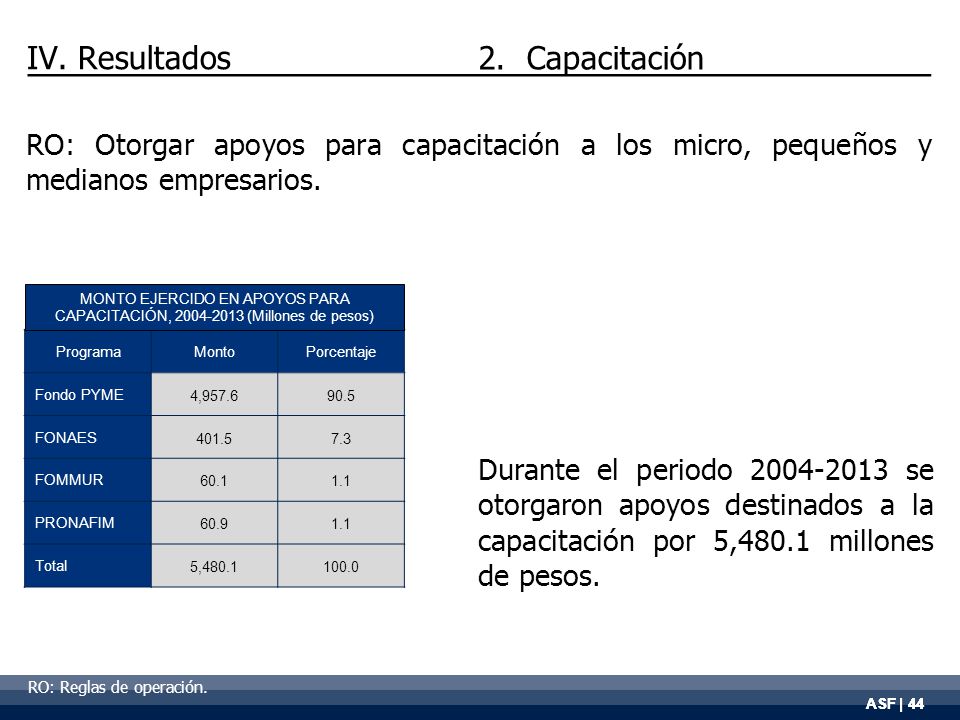 IV. Resultados 2. Capacitación

RO: Otorgar apoyos para capacitación a los micro, pequeños y medianos empresarios.

MONTO EJERCIDO EN APOYOS PARA CAPACITACIÓN, 2004-2013 (Millones de pesos)

| Programa | Monto | Porcentaje |
|---|---|---|
| Fondo PYME | 4,957.6 | 90.5 |
| FONAES | 401.5 | 7.3 |
| FOMMUR | 60.1 | 1.1 |
| PRONAFIM | 60.9 | 1.1 |
| Total | 5,480.1 | 100.0 |

Durante el periodo 2004-2013 se otorgaron apoyos destinados a la capacitación por 5,480.1 millones de pesos.

RO: Reglas de operación.

ASF | 44